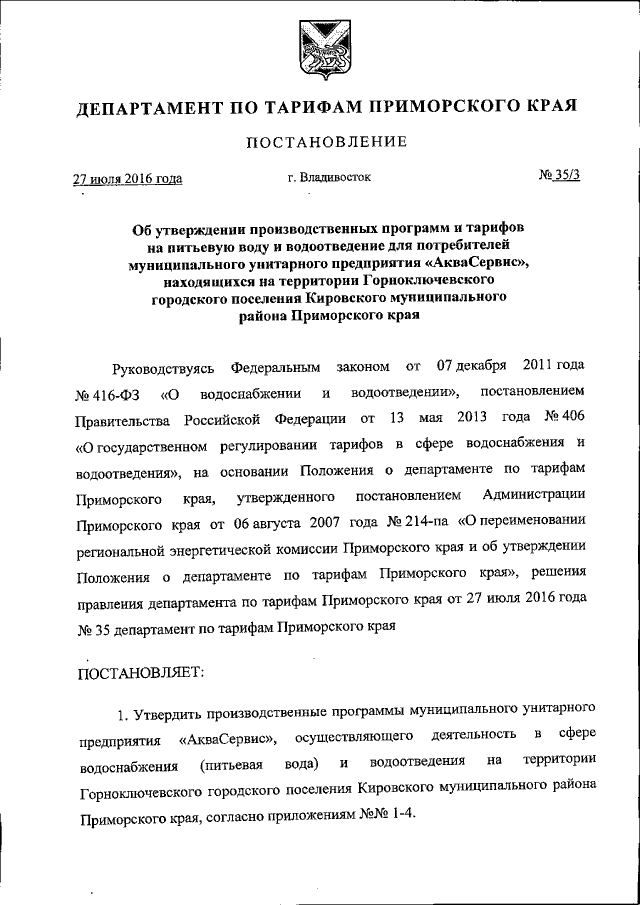 ДЕПАРТАМЕНТ ПО ТАРИФАМ ПРИМОРСКОГО КРАЯ

ПОСТАНОВЛЕНИЕ

27 июля 2016 года г. Владивосток № 35/3

Об утверждении производственных программ и тарифов на питьевую воду и водоотведение для потребителей муниципального унитарного предприятия «АкваСервис», находящихся на территории Горноключевского городского поселения Кировского муниципального района Приморского края

Руководствуясь Федеральным законом от 07 декабря 2011 года № 416-ФЗ «О водоснабжении и водоотведении», постановлением Правительства Российской Федерации от 13 мая 2013 года № 406 «О государственном регулировании тарифов в сфере водоснабжения и водоотведения», на основании Положения о департаменте по тарифам Приморского края, утвержденного постановлением Администрации Приморского края от 06 августа 2007 года № 214-па «О переименовании региональной энергетической комиссии Приморского края и об утверждении Положения о департаменте по тарифам Приморского края», решения правления департамента по тарифам Приморского края от 27 июля 2016 года № 35 департамент по тарифам Приморского края

ПОСТАНОВЛЯЕТ:

1. Утвердить производственные программы муниципального унитарного предприятия «АкваСервис», осуществляющего деятельность в сфере водоснабжения (питьевая вода) и водоотведения на территории Горноключевского городского поселения Кировского муниципального района Приморского края, согласно приложениям №№ 1-4.